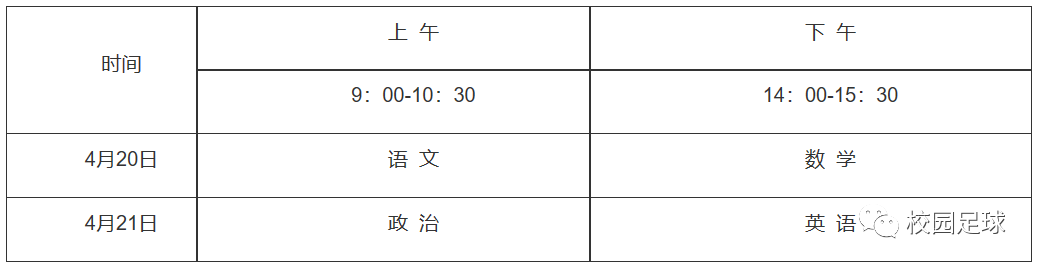 | 时间 | 上 午 | 下 午 |
|---|---|---|
|  | 9：00-10：30 | 14：00-15：30 |
| 4月20日 | 语 文 | 数 学 |
| 4月21日 | 政 治 | 英 语 |

校园足球